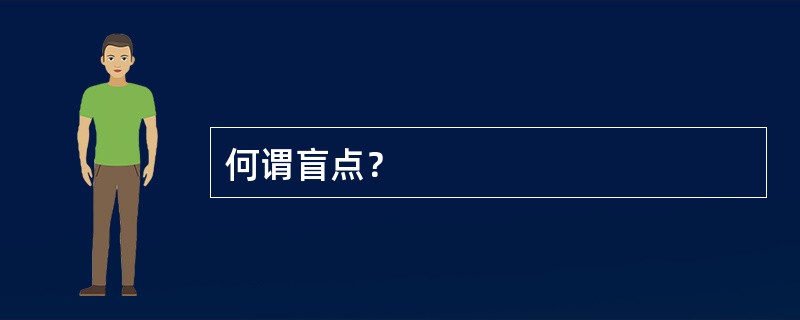 何谓盲点？